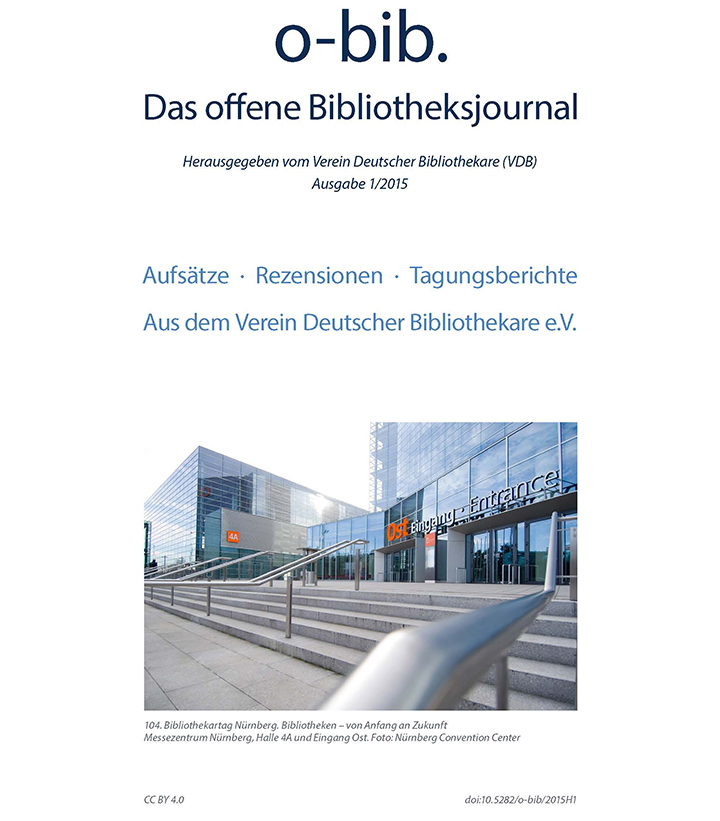 o-bib.

Das offene Bibliotheksjournal

Herausgegeben vom Verein Deutscher Bibliothekare (VDB)
Ausgabe 1/2015

Aufsätze · Rezensionen · Tagungsberichte

Aus dem Verein Deutscher Bibliothekare e.V.

4A

Ost Eingang · Entrance

104. Bibliothekartag Nürnberg. Bibliotheken – von Anfang an Zukunft
Messezentrum Nürnberg, Halle 4A und Eingang Ost. Foto: Nürnberg Convention Center

CC BY 4.0

doi:10.5282/o-bib/2015H1